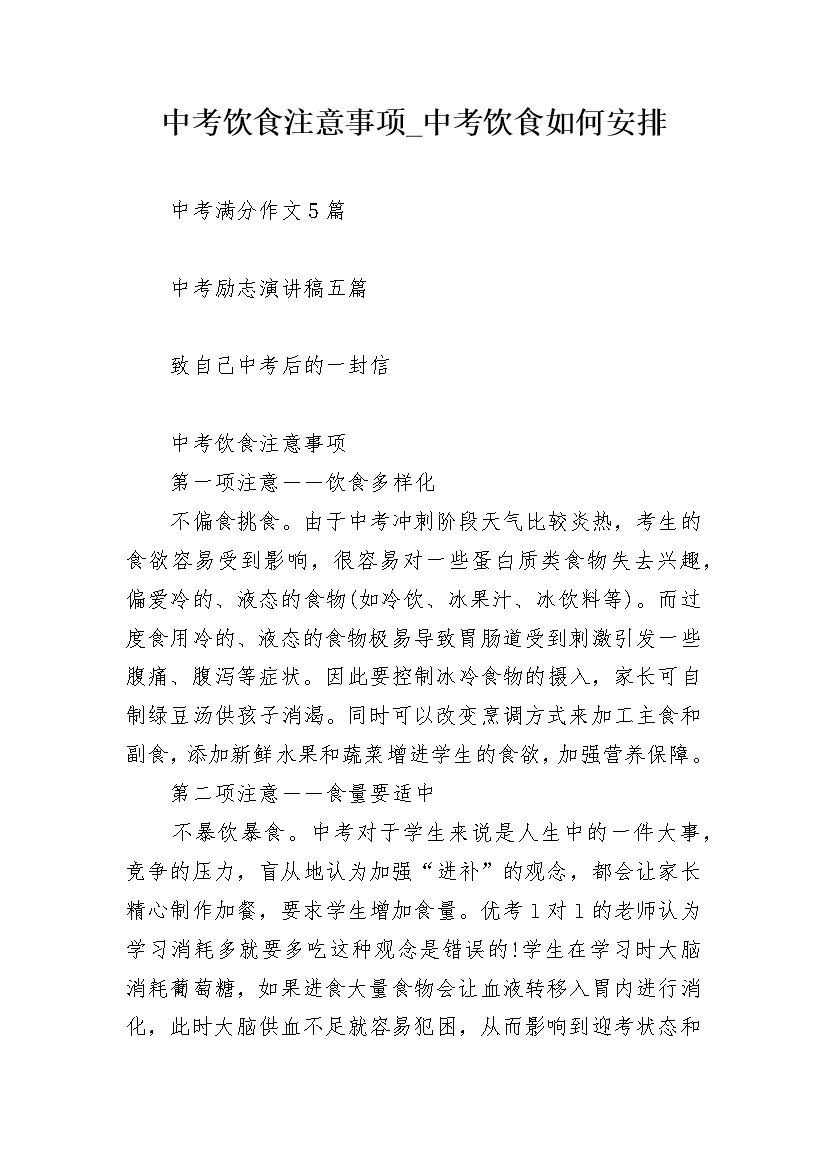 中考饮食注意事项_中考饮食如何安排

中考满分作文5篇

中考励志演讲稿五篇

致自己中考后的一封信

中考饮食注意事项

第一项注意——饮食多样化

不偏食挑食。由于中考冲刺阶段天气比较炎热，考生的食欲容易受到影响，很容易对一些蛋白质类食物失去兴趣，偏爱冷的、液态的食物(如冷饮、冰果汁、冰饮料等)。而过度食用冷的、液态的食物极易导致胃肠道受到刺激引发一些腹痛、腹泻等症状。因此要控制冰冷食物的摄入，家长可自制绿豆汤供孩子消渴。同时可以改变烹调方式来加工主食和副食，添加新鲜水果和蔬菜增进学生的食欲，加强营养保障。

第二项注意——食量要适中

不暴饮暴食。中考对于学生来说是人生中的一件大事，竞争的压力，盲从地认为加强“进补”的观念，都会让家长精心制作加餐，要求学生增加食量。优考1对1的老师认为学习消耗多就要多吃这种观念是错误的!学生在学习时大脑消耗葡萄糖，如果进食大量食物会让血液转移入胃内进行消化，此时大脑供血不足就容易犯困，从而影响到迎考状态和